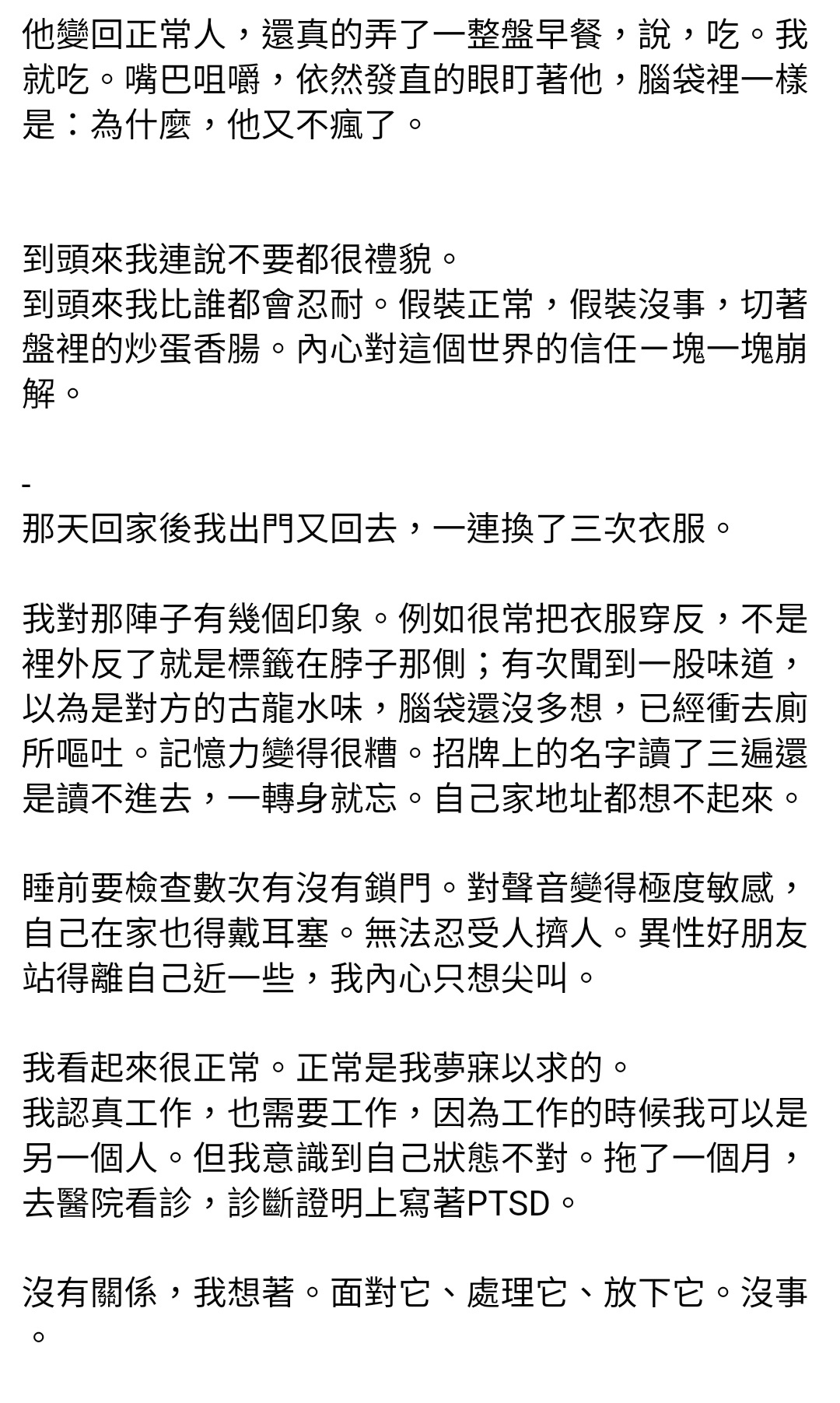 他變回正常人，還真的弄了一整盤早餐，說，吃。我就吃。嘴巴咀嚼，依然發直的眼盯著他，腦袋裡一樣是：為什麼，他又不瘋了。

到頭來我連說不要都很禮貌。
到頭來我比誰都會忍耐。假裝正常，假裝沒事，切著盤裡的炒蛋香腸。內心對這個世界的信任一塊一塊崩解。

-
那天回家後我出門又回去，一連換了三次衣服。

我對那陣子有幾個印象。例如很常把衣服穿反，不是裡外反了就是標籤在脖子那側；有次聞到一股味道，以為是對方的古龍水味，腦袋還沒多想，已經衝去廁所嘔吐。記憶力變得很糟。招牌上的名字讀了三遍還是讀不進去，一轉身就忘。自己家地址都想不起來。

睡前要檢查數次有沒有鎖門。對聲音變得極度敏感，自己在家也得戴耳塞。無法忍受人擠人。異性好朋友站得離自己近一些，我內心只想尖叫。

我看起來很正常。正常是我夢寐以求的。
我認真工作，也需要工作，因為工作的時候我可以是另一個人。但我意識到自己狀態不對。拖了一個月，去醫院看診，診斷證明上寫著PTSD。

沒有關係，我想著。面對它、處理它、放下它。沒事。